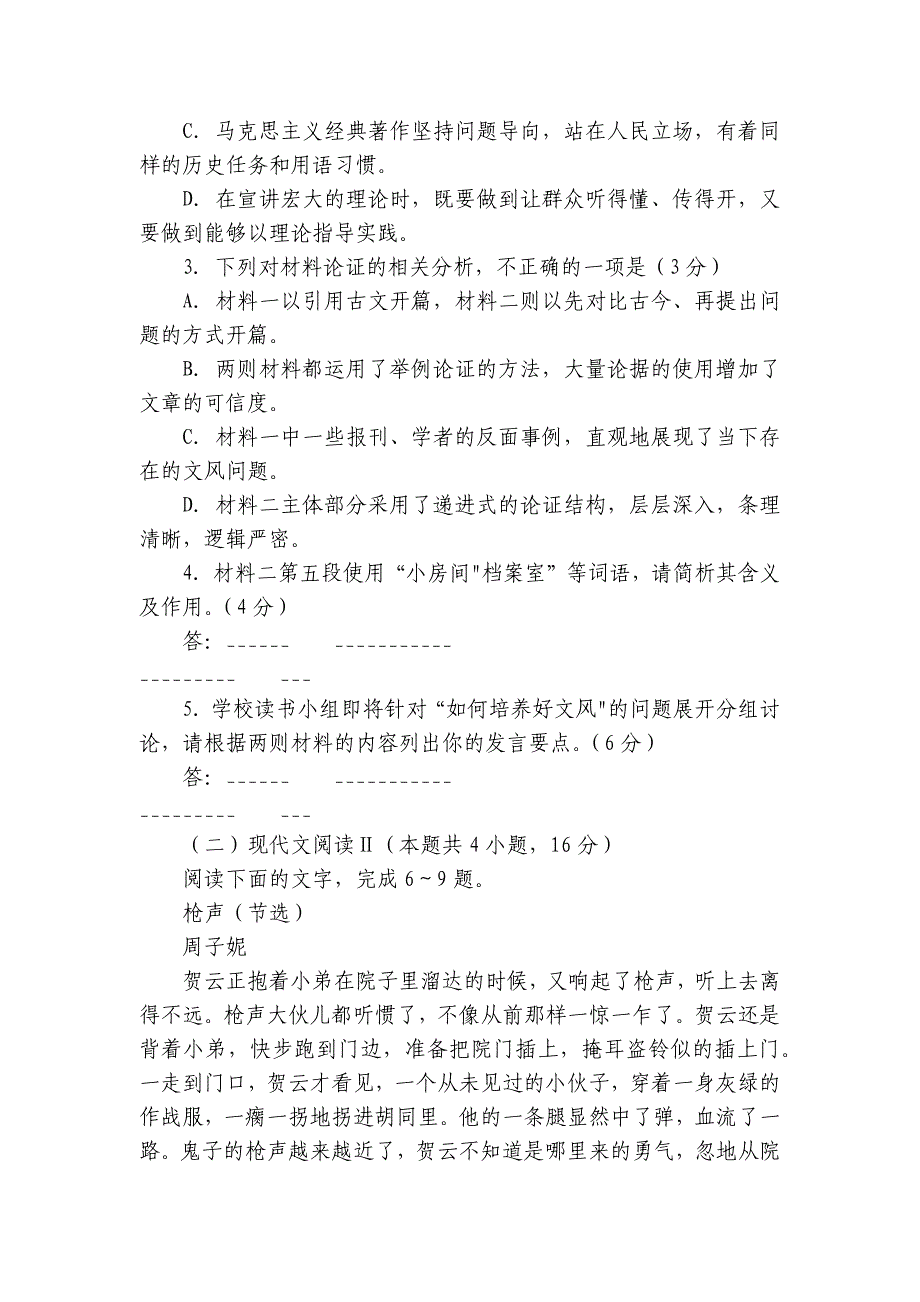 C. 马克思主义经典著作坚持问题导向，站在人民立场，有着同样的历史任务和用语习惯。

D. 在宣讲宏大的理论时，既要做到让群众听得懂、传得开，又要做到能够以理论指导实践。

3. 下列对材料论证的相关分析，不正确的一项是（3分）

A. 材料一以引用古文开篇，材料二则以先对比古今、再提出问题的方式开篇。

B. 两则材料都运用了举例论证的方法，大量论据的使用增加了文章的可信度。

C. 材料一中一些报刊、学者的反面事例，直观地展现了当下存在的文风问题。

D. 材料二主体部分采用了递进式的论证结构，层层深入，条理清晰，逻辑严密。

4. 材料二第五段使用“小房间"档案室”等词语，请简析其含义及作用。（4分）

答：------ ----------- --------- ---

5. 学校读书小组即将针对“如何培养好文风"的问题展开分组讨论，请根据两则材料的内容列出你的发言要点。（6分）

答：------ ----------- --------- ---

（二）现代文阅读Ⅱ（本题共4小题，16分）

阅读下面的文字，完成6～9题。

枪声（节选）

周子妮

贺云正抱着小弟在院子里溜达的时候，又响起了枪声，听上去离得不远。枪声大伙儿都听惯了，不像从前那样一惊一乍了。贺云还是背着小弟，快步跑到门边，准备把院门插上，掩耳盗铃似的插上门。一走到门口，贺云才看见，一个从未见过的小伙子，穿着一身灰绿的作战服，一瘸一拐地拐进胡同里。他的一条腿显然中了弹，血流了一路。鬼子的枪声越来越近了，贺云不知道是哪里来的勇气，忽地从院